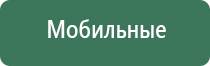 Мобильные